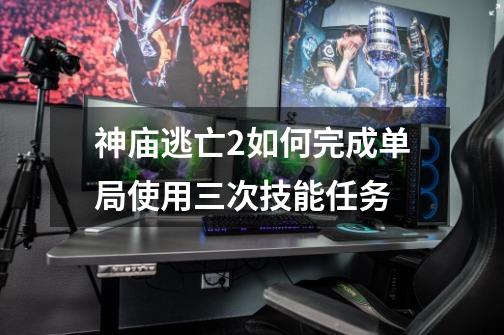 神庙逃亡2如何完成单局使用三次技能任务